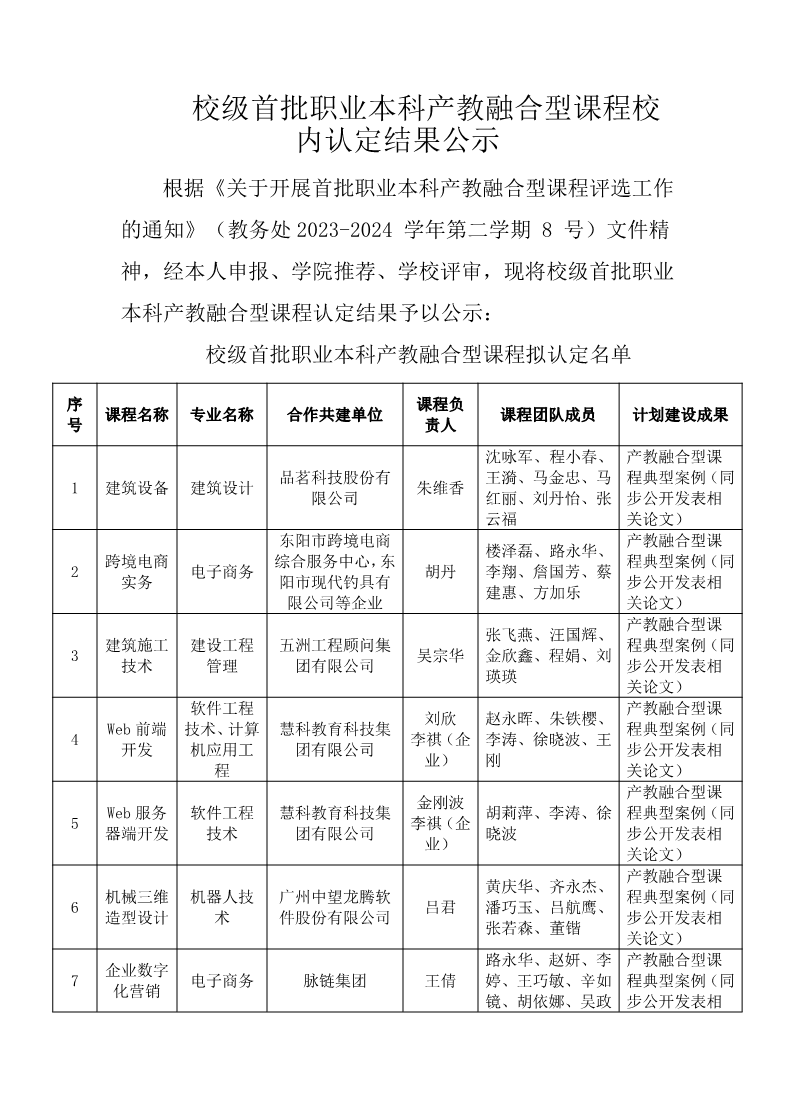 校级首批职业本科产教融合型课程校内认定结果公示

根据《关于开展首批职业本科产教融合型课程评选工作的通知》（教务处 2023-2024 学年第二学期 8 号）文件精神，经本人申报、学院推荐、学校评审，现将校级首批职业本科产教融合型课程认定结果予以公示：

校级首批职业本科产教融合型课程拟认定名单

| 序号 | 课程名称 | 专业名称 | 合作共建单位 | 课程负责人 | 课程团队成员 | 计划建设成果 |
|---|---|---|---|---|---|---|
| 1 | 建筑设备 | 建筑设计 | 品茗科技股份有限公司 | 朱维香 | 沈咏军、程小春、王漪、马金忠、马红丽、刘丹怡、张云福 | 产教融合型课程典型案例（同步公开发表相关论文） |
| 2 | 跨境电商实务 | 电子商务 | 东阳市跨境电商综合服务中心，东阳市现代钓具有限公司等企业 | 胡丹 | 楼泽磊、路永华、李翔、詹国芳、蔡建惠、方加乐 | 产教融合型课程典型案例（同步公开发表相关论文） |
| 3 | 建筑施工技术 | 建设工程管理 | 五洲工程顾问集团有限公司 | 吴宗华 | 张飞燕、汪国辉、金欣鑫、程娟、刘瑛瑛 | 产教融合型课程典型案例（同步公开发表相关论文） |
| 4 | Web 前端开发 | 软件工程技术、计算机应用工程 | 慧科教育科技集团有限公司 | 刘欣 李祺（企业） | 赵永晖、朱铁樱、李涛、徐晓波、王刚 | 产教融合型课程典型案例（同步公开发表相关论文） |
| 5 | Web 服务器端开发 | 软件工程技术 | 慧科教育科技集团有限公司 | 金刚波 李祺（企业） | 胡莉萍、李涛、徐晓波 | 产教融合型课程典型案例（同步公开发表相关论文） |
| 6 | 机械三维造型设计 | 机器人技术 | 广州中望龙腾软件股份有限公司 | 吕君 | 黄庆华、齐永杰、潘巧玉、吕航鹰、张若森、董锴 | 产教融合型课程典型案例（同步公开发表相关论文） |
| 7 | 企业数字化营销 | 电子商务 | 脉链集团 | 王倩 | 路永华、赵妍、李婷、王巧敏、辛如镜、胡依娜、吴政 | 产教融合型课程典型案例（同步公开发表相 |